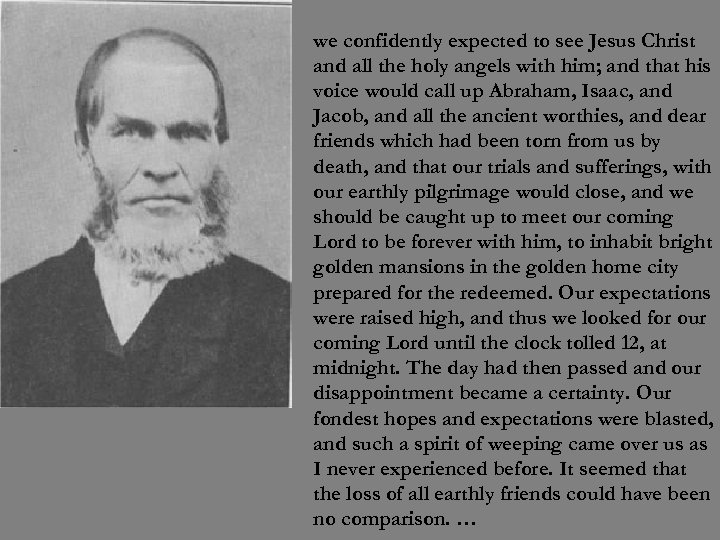 we confidently expected to see Jesus Christ and all the holy angels with him; and that his voice would call up Abraham, Isaac, and Jacob, and all the ancient worthies, and dear friends which had been torn from us by death, and that our trials and sufferings, with our earthly pilgrimage would close, and we should be caught up to meet our coming Lord to be forever with him, to inhabit bright golden mansions in the golden home city prepared for the redeemed. Our expectations were raised high, and thus we looked for our coming Lord until the clock tolled 12, at midnight. The day had then passed and our disappointment became a certainty. Our fondest hopes and expectations were blasted, and such a spirit of weeping came over us as I never experienced before. It seemed that the loss of all earthly friends could have been no comparison. …